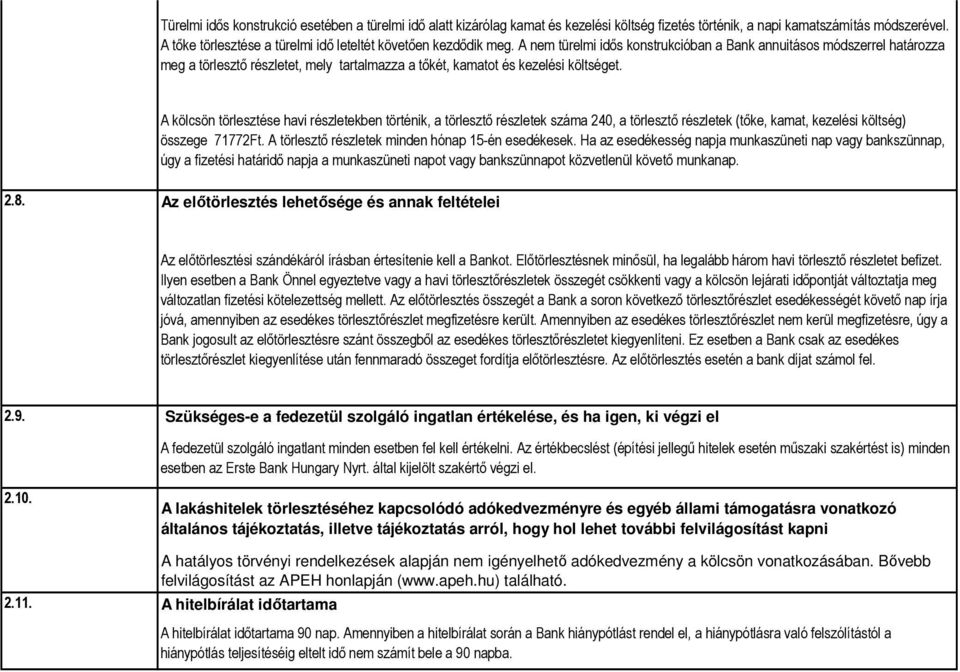 Türelmi idős konstrukció esetében a türelmi idő alatt kizárólag kamat és kezelési költség fizetés történik, a napi kamatszámítás módszerével. A tőke törlesztése a türelmi idő leteltét követően kezdődik meg. A nem türelmi idős konstrukcióban a Bank annuitásos módszerrel határozza meg a törlesztő részletet, mely tartalmazza a tőkét, kamatot és kezelési költséget.

A kölcsön törlesztése havi részletekben történik, a törlesztő részletek száma 240, a törlesztő részletek (tőke, kamat, kezelési költség) összege 71772Ft. A törlesztő részletek minden hónap 15-én esedékesek. Ha az esedékesség napja munkaszüneti nap vagy bankszünnap, úgy a fizetési határidő napja a munkaszüneti napot vagy bankszünnapot közvetlenül követő munkanap.

2.8. Az előtörlesztés lehetősége és annak feltételei

Az előtörlesztési szándékáról írásban értesítenie kell a Bankot. Előtörlesztésnek minősül, ha legalább három havi törlesztő részletet befizet. Ilyen esetben a Bank Önnel egyeztetve vagy a havi törlesztőrészletek összegét csökkenti vagy a kölcsön lejárati időpontját változtatja meg változatlan fizetési kötelezettség mellett. Az előtörlesztés összegét a Bank a soron következő törlesztőrészlet esedékességét követő nap írja jóvá, amennyiben az esedékes törlesztőrészlet megfizetésre került. Amennyiben az esedékes törlesztőrészlet nem kerül megfizetésre, úgy a Bank jogosult az előtörlesztésre szánt összegből az esedékes törlesztőrészletet kiegyenlíteni. Ez esetben a Bank csak az esedékes törlesztőrészlet kiegyenlítése után fennmaradó összeget fordítja előtörlesztésre. Az előtörlesztés esetén a bank díjat számol fel.

2.9. Szükséges-e a fedezetül szolgáló ingatlan értékelése, és ha igen, ki végzi el

A fedezetül szolgáló ingatlant minden esetben fel kell értékelni. Az értékbecslést (építési jellegű hitelek esetén műszaki szakértést is) minden esetben az Erste Bank Hungary Nyrt. által kijelölt szakértő végzi el.

2.10. A lakáshitelek törlesztéséhez kapcsolódó adókedvezményre és egyéb állami támogatásra vonatkozó általános tájékoztatás, illetve tájékoztatás arról, hogy hol lehet további felvilágosítást kapni

A hatályos törvényi rendelkezések alapján nem igényelhető adókedvezmény a kölcsön vonatkozásában. Bővebb felvilágosítást az APEH honlapján (www.apeh.hu) található.

2.11. A hitelbírálat időtartama

A hitelbírálat időtartama 90 nap. Amennyiben a hitelbírálat során a Bank hiánypótlást rendel el, a hiánypótlásra való felszólítástól a hiánypótlás teljesítéséig eltelt idő nem számít bele a 90 napba.